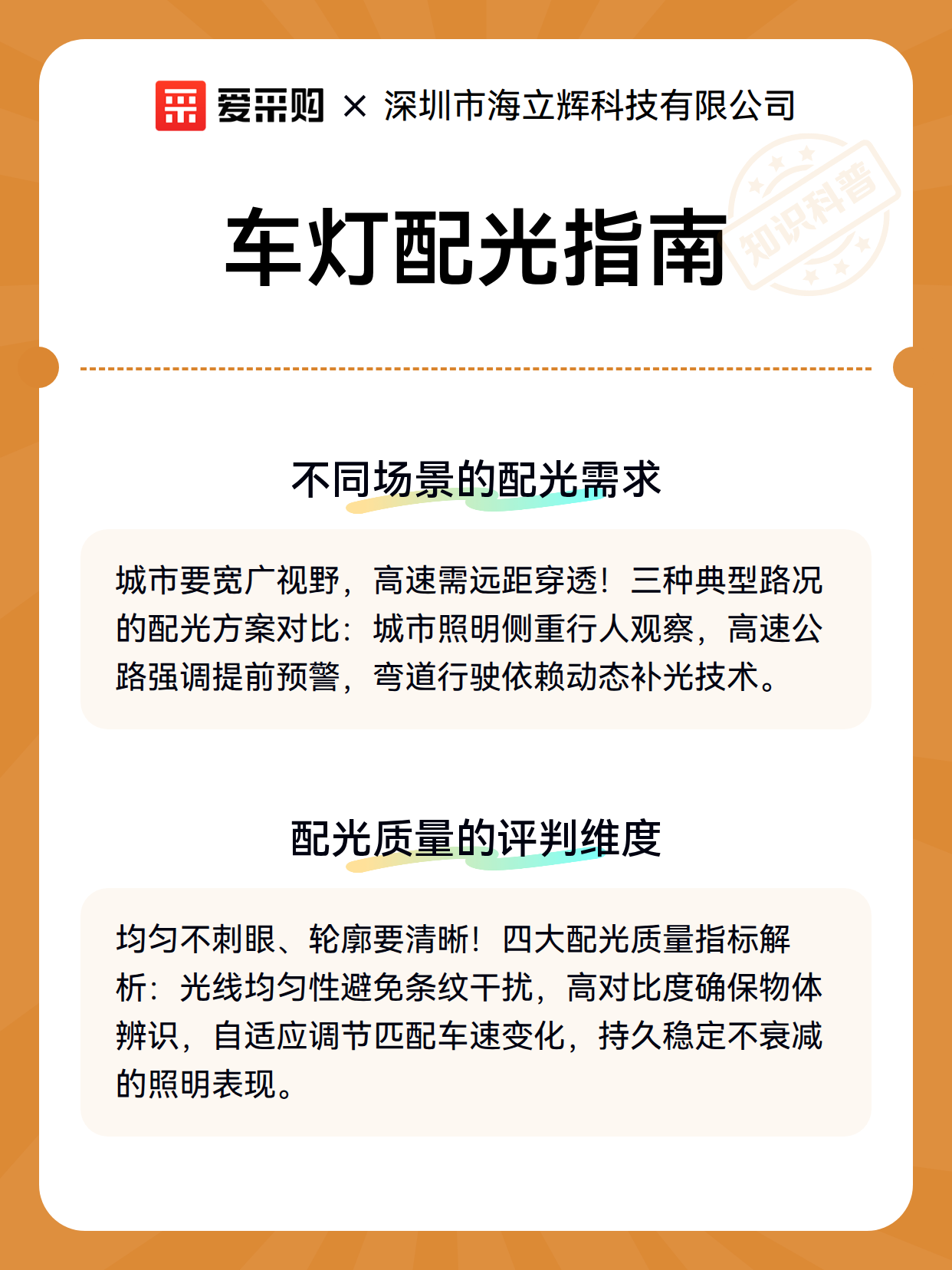 爱采购 × 深圳市海立辉科技有限公司

知识科普

车灯配光指南

不同场景的配光需求

城市要宽广视野，高速需远距穿透！三种典型路况的配光方案对比：城市照明侧重行人观察，高速公路强调提前预警，弯道行驶依赖动态补光技术。

配光质量的评判维度

均匀不刺眼、轮廓要清晰！四大配光质量指标解析：光线均匀性避免条纹干扰，高对比度确保物体辨识，自适应调节匹配车速变化，持久稳定不衰减的照明表现。